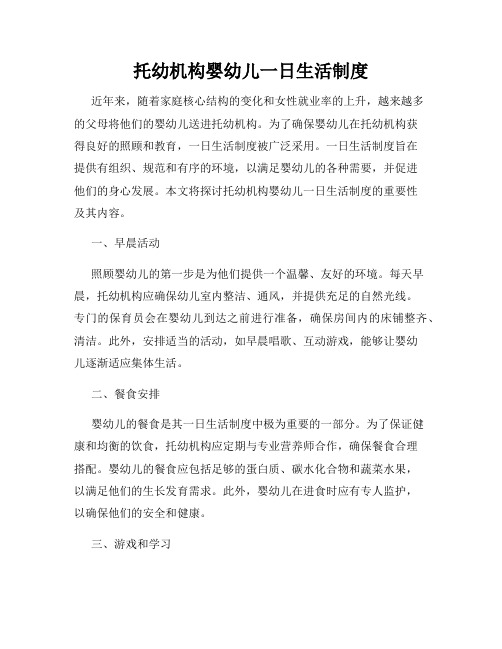 托幼机构婴幼儿一日生活制度

近年来，随着家庭核心结构的变化和女性就业率的上升，越来越多的父母将他们的婴幼儿送进托幼机构。为了确保婴幼儿在托幼机构获得良好的照顾和教育，一日生活制度被广泛采用。一日生活制度旨在提供有组织、规范和有序的环境，以满足婴幼儿的各种需要，并促进他们的身心发展。本文将探讨托幼机构婴幼儿一日生活制度的重要性及其内容。

一、早晨活动

照顾婴幼儿的第一步是为他们提供一个温馨、友好的环境。每天早晨，托幼机构应确保幼儿室内整洁、通风，并提供充足的自然光线。专门的保育员会在婴幼儿到达之前进行准备，确保房间内的床铺整齐、清洁。此外，安排适当的活动，如早晨唱歌、互动游戏，能够让婴幼儿逐渐适应集体生活。

二、餐食安排

婴幼儿的餐食是其一日生活制度中极为重要的一部分。为了保证健康和均衡的饮食，托幼机构应定期与专业营养师合作，确保餐食合理搭配。婴幼儿的餐食应包括足够的蛋白质、碳水化合物和蔬菜水果，以满足他们的生长发育需求。此外，婴幼儿在进食时应有专人监护，以确保他们的安全和健康。

三、游戏和学习